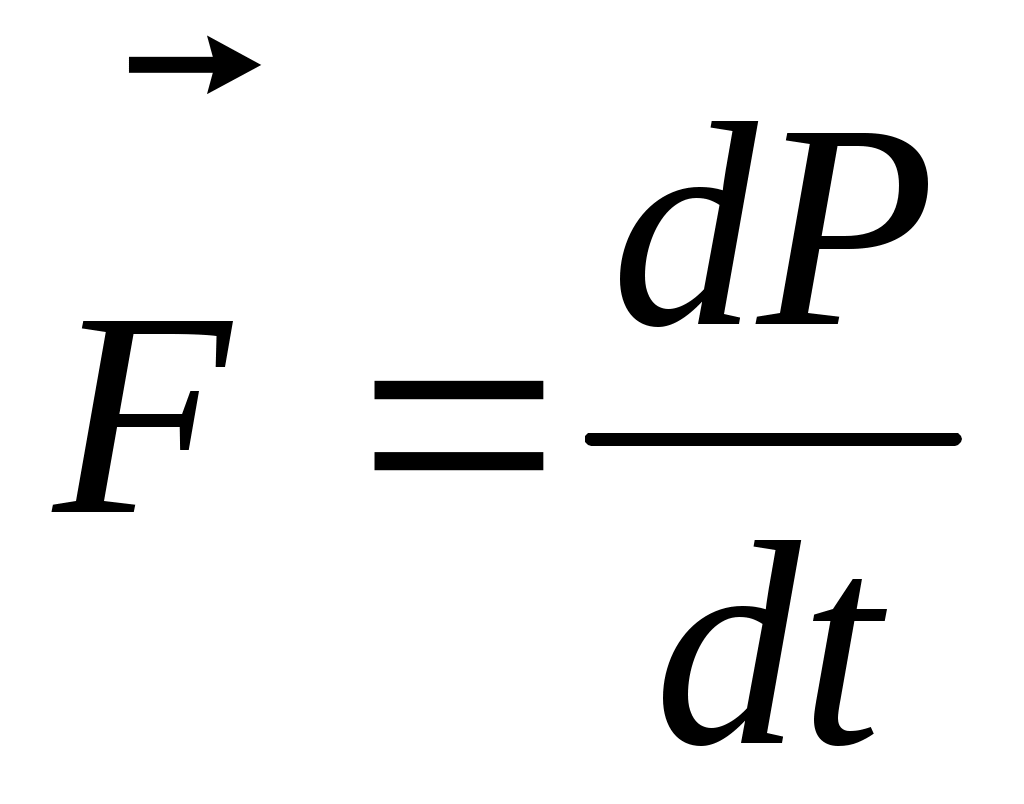 $\vec{F} = \frac{dP}{dt}$